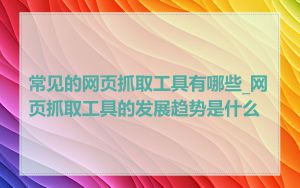 常见的网页抓取工具有哪些_网页抓取工具的发展趋势是什么